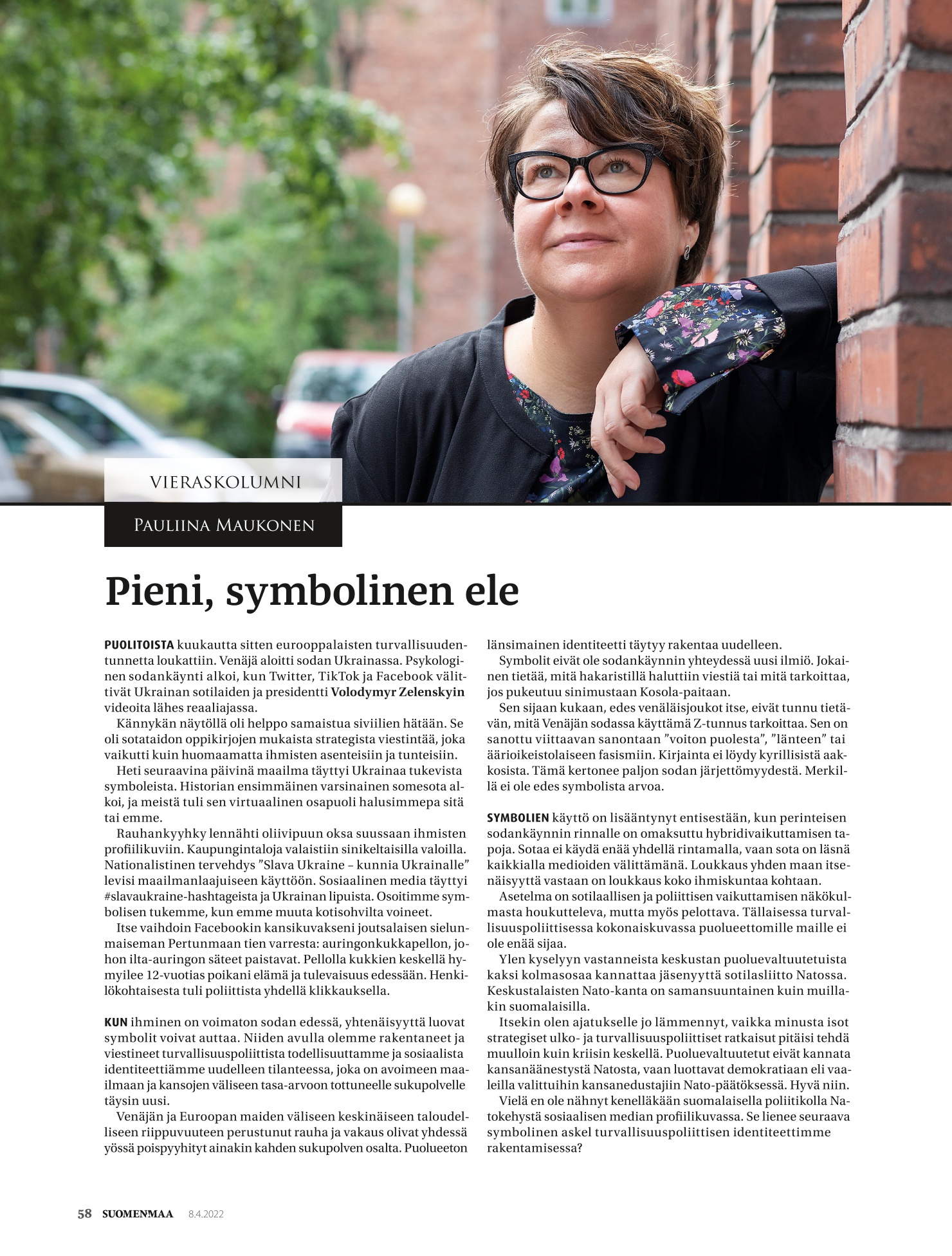 VIERASKOLUMNI

PAULIINA MAUKONEN

Pieni, symbolinen ele

PUOLITOISTA kuukautta sitten eurooppalaisten turvallisuudentunnetta loukattiin. Venäjä aloitti sodan Ukrainassa. Psykologinen sodankäynti alkoi, kun Twitter, TikTok ja Facebook välittivät Ukrainan sotilaiden ja presidentti Volodymyr Zelenskyin videoita lähes reaaliajassa.

Kännykän näytöllä oli helppo samaistua siviilien hätään. Se oli sotataidon oppikirjojen mukaista strategista viestintää, joka vaikutti kuin huomaamatta ihmisten asenteisiin ja tunteisiin.

Heti seuraavina päivinä maailma täyttyi Ukrainaa tukevista symboleista. Historian ensimmäinen varsinainen somesota alkoi, ja meistä tuli sen virtuaalinen osapuoli halusimmepa sitä tai emme.

Rauhankyyhky lennähti oliivipuun oksa suussaan ihmisten profiilikuviin. Kaupungintaloja valaistiin sinikeltaisilla valoilla. Nationalistinen tervehdys ”Slava Ukraine – kunnia Ukrainalle” levisi maailmanlaajuiseen käyttöön. Sosiaalinen media täyttyi #slavaukraine-hashtageista ja Ukrainan lipuista. Osoitimme symbolisen tukemme, kun emme muuta kotisohvilta voineet.

Itse vaihdoin Facebookin kansikuvakseni joutsalaisen sielunmaiseman Pertunmaan tien varresta: auringonkukkapellon, johon ilta-auringon säteet paistavat. Pellolla kukkien keskellä hymyilee 12-vuotias poikani elämä ja tulevaisuus edessään. Henkilökohtaisesta tuli poliittista yhdellä klikkauksella.

KUN ihminen on voimaton sodan edessä, yhtenäisyyttä luovat symbolit voivat auttaa. Niiden avulla olemme rakentaneet ja viestineet turvallisuuspoliittista todellisuuttamme ja sosiaalista identiteettiämme uudelleen tilanteessa, joka on avoimeen maailmaan ja kansojen väliseen tasa-arvoon tottuneelle sukupolvelle täysin uusi.

Venäjän ja Euroopan maiden väliseen keskinäiseen taloudelliseen riippuvuuteen perustunut rauha ja vakaus olivat yhdessä yössä poispyyhityt ainakin kahden sukupolven osalta. Puolueeton länsimainen identiteetti täytyy rakentaa uudelleen.

Symbolit eivät ole sodankäynnin yhteydessä uusi ilmiö. Jokainen tietää, mitä hakaristillä haluttiin viestiä tai mitä tarkoittaa, jos pukeutuu sinimustaan Kosola-paitaan.

Sen sijaan kukaan, edes venäläisjoukot itse, eivät tunnu tietävän, mitä Venäjän sodassa käyttämä Z-tunnus tarkoittaa. Sen on sanottu viittaavan sanontaan ”voiton puolesta”, ”länteen” tai äärioikeistolaiseen fasismiin. Kirjainta ei löydy kyrillisistä aakkosista. Tämä kertonee paljon sodan järjettömyydestä. Merkillä ei ole edes symbolista arvoa.

SYMBOLIEN käyttö on lisääntynyt entisestään, kun perinteisen sodankäynnin rinnalle on omaksuttu hybridivaikuttamisen tapoja. Sotaa ei käydä enää yhdellä rintamalla, vaan sota on läsnä kaikkialla medioiden välittämänä. Loukkaus yhden maan itsenäisyyttä vastaan on loukkaus koko ihmiskuntaa kohtaan.

Asetelma on sotilaallisen ja poliittisen vaikuttamisen näkökulmasta houkutteleva, mutta myös pelottava. Tällaisessa turvallisuuspoliittisessa kokonaiskuvassa puolueettomille maille ei ole enää sijaa.

Ylen kyselyyn vastanneista keskustan puoluevaltuutetuista kaksi kolmasosaa kannattaa jäsenyyttä sotilasliitto Natossa. Keskustalaisten Nato-kanta on samansuuntainen kuin muillakin suomalaisilla.

Itsekin olen ajatukselle jo lämmennyt, vaikka minusta isot strategiset ulko- ja turvallisuuspoliittiset ratkaisut pitäisi tehdä muulloin kuin kriisin keskellä. Puoluevaltuutetut eivät kannata kansanäänestystä Natosta, vaan luottavat demokratiaan eli vaaleilla valittuihin kansanedustajiin Nato-päätöksessä. Hyvä niin.

Vielä en ole nähnyt kenelläkään suomalaisella poliitikolla Natokehystä sosiaalisen median profiilikuvassa. Se lienee seuraava symbolinen askel turvallisuuspoliittisen identiteettimme rakentamisessa?

58 SUOMENMAA 8.4.2022